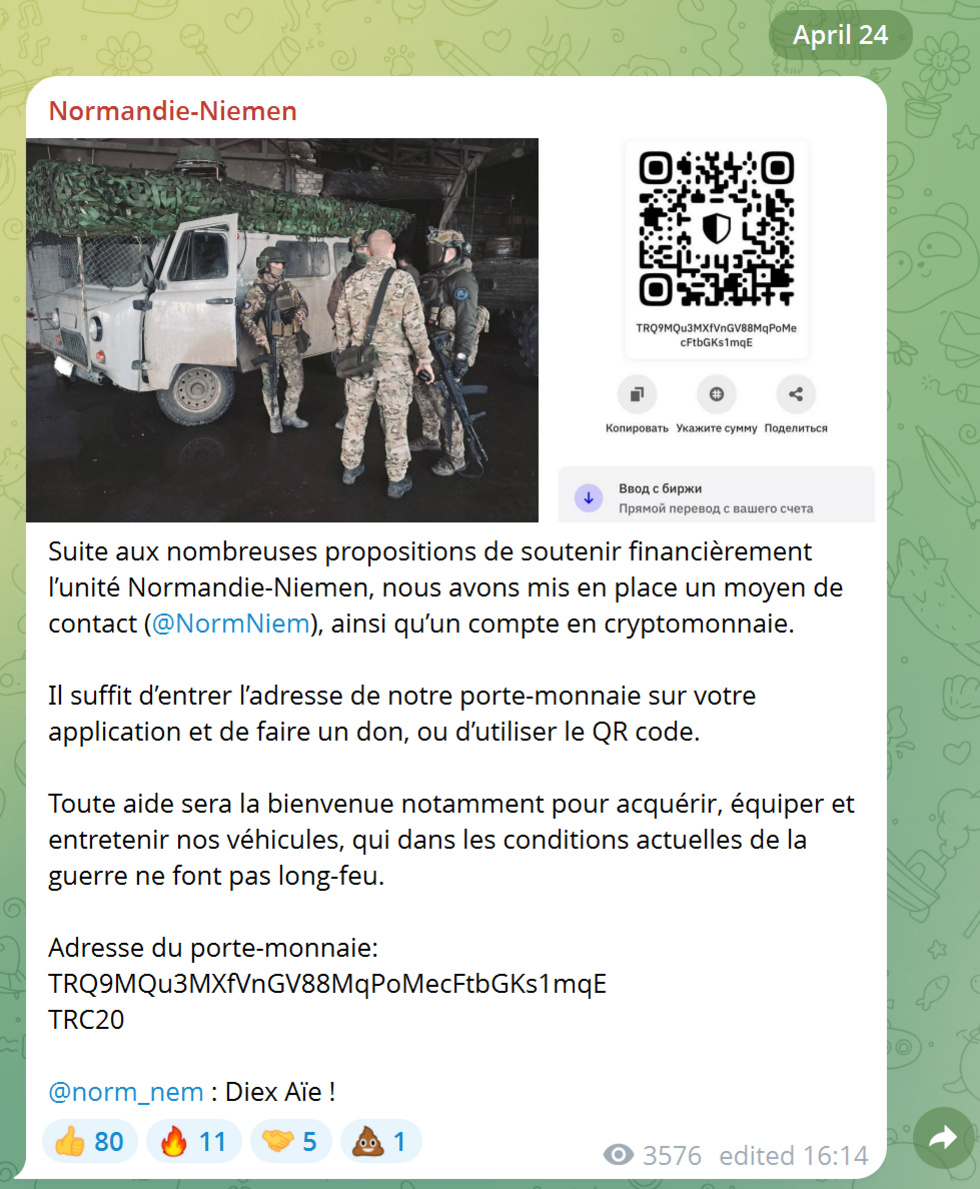 April 24

Normandie-Niemen

TRQ9MQu3MXfVnGV88MqPoMecFtbGKs1mqE

Копировать Укажите сумму Поделиться

Ввод с биржи
Прямой перевод с вашего счета

Suite aux nombreuses propositions de soutenir financièrement l'unité Normandie-Niemen, nous avons mis en place un moyen de contact (@NormNiem), ainsi qu'un compte en cryptomonnaie.

Il suffit d'entrer l'adresse de notre porte-monnaie sur votre application et de faire un don, ou d'utiliser le QR code.

Toute aide sera la bienvenue notamment pour acquérir, équiper et entretenir nos véhicules, qui dans les conditions actuelles de la guerre ne font pas long-feu.

Adresse du porte-monnaie:
TRQ9MQu3MXfVnGV88MqPoMecFtbGKs1mqE
TRC20

@norm_nem : Diex Aïe !

👍 80 🔥 11 🤝 5 💩 1

3576 edited 16:14